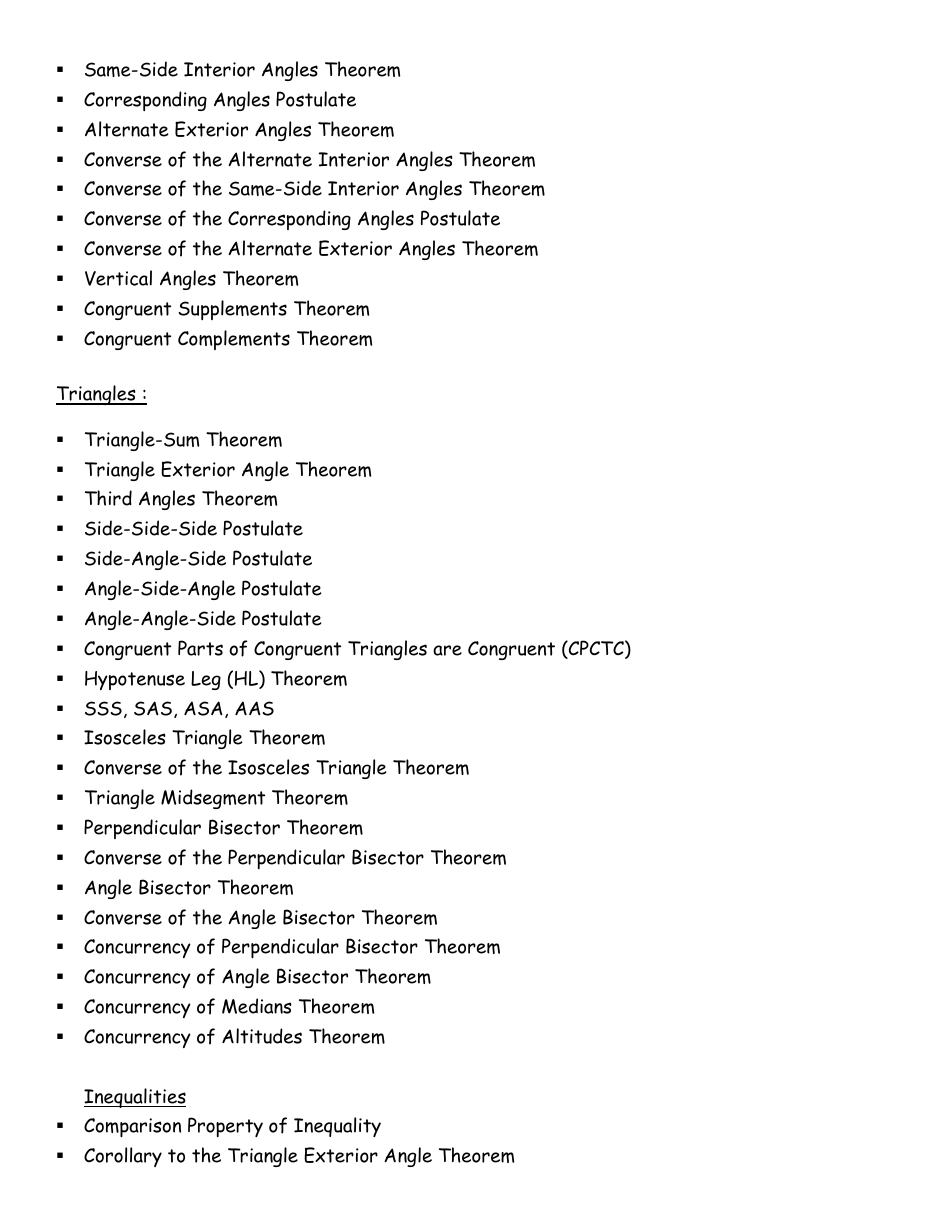 ▪ Same-Side Interior Angles Theorem
▪ Corresponding Angles Postulate
▪ Alternate Exterior Angles Theorem
▪ Converse of the Alternate Interior Angles Theorem
▪ Converse of the Same-Side Interior Angles Theorem
▪ Converse of the Corresponding Angles Postulate
▪ Converse of the Alternate Exterior Angles Theorem
▪ Vertical Angles Theorem
▪ Congruent Supplements Theorem
▪ Congruent Complements Theorem

Triangles :

▪ Triangle-Sum Theorem
▪ Triangle Exterior Angle Theorem
▪ Third Angles Theorem
▪ Side-Side-Side Postulate
▪ Side-Angle-Side Postulate
▪ Angle-Side-Angle Postulate
▪ Angle-Angle-Side Postulate
▪ Congruent Parts of Congruent Triangles are Congruent (CPCTC)
▪ Hypotenuse Leg (HL) Theorem
▪ SSS, SAS, ASA, AAS
▪ Isosceles Triangle Theorem
▪ Converse of the Isosceles Triangle Theorem
▪ Triangle Midsegment Theorem
▪ Perpendicular Bisector Theorem
▪ Converse of the Perpendicular Bisector Theorem
▪ Angle Bisector Theorem
▪ Converse of the Angle Bisector Theorem
▪ Concurrency of Perpendicular Bisector Theorem
▪ Concurrency of Angle Bisector Theorem
▪ Concurrency of Medians Theorem
▪ Concurrency of Altitudes Theorem

Inequalities
▪ Comparison Property of Inequality
▪ Corollary to the Triangle Exterior Angle Theorem